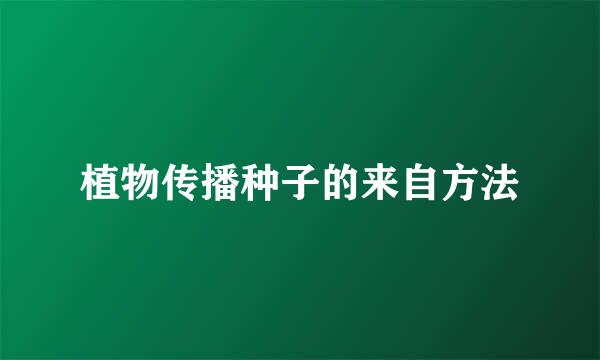 植物传播种子的来自方法